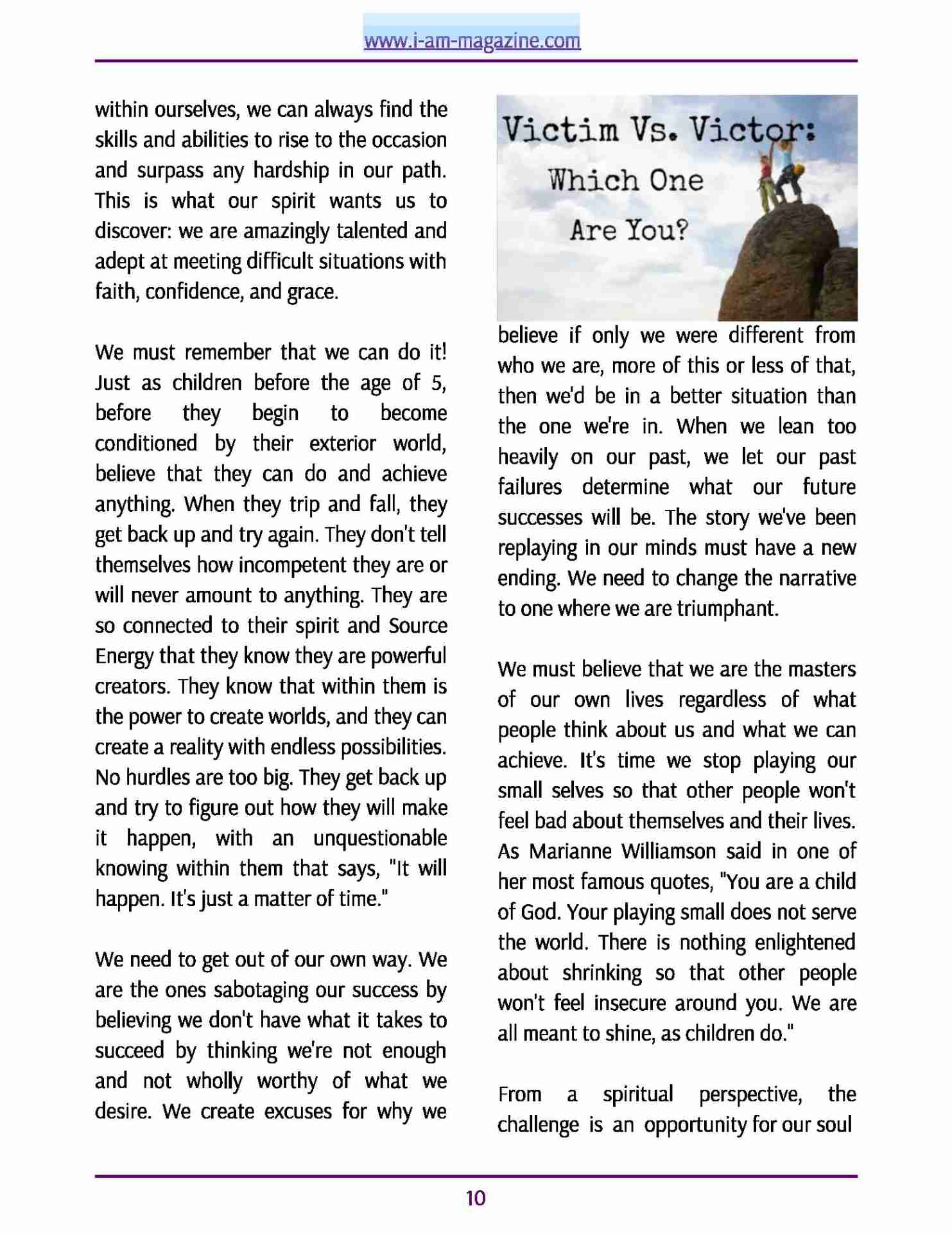 www.i-am-magazine.com

within ourselves, we can always find the skills and abilities to rise to the occasion and surpass any hardship in our path. This is what our spirit wants us to discover: we are amazingly talented and adept at meeting difficult situations with faith, confidence, and grace.

We must remember that we can do it! Just as children before the age of 5, before they begin to become conditioned by their exterior world, believe that they can do and achieve anything. When they trip and fall, they get back up and try again. They don't tell themselves how incompetent they are or will never amount to anything. They are so connected to their spirit and Source Energy that they know they are powerful creators. They know that within them is the power to create worlds, and they can create a reality with endless possibilities. No hurdles are too big. They get back up and try to figure out how they will make it happen, with an unquestionable knowing within them that says, "It will happen. It's just a matter of time."

We need to get out of our own way. We are the ones sabotaging our success by believing we don't have what it takes to succeed by thinking we're not enough and not wholly worthy of what we desire. We create excuses for why we

Victim Vs. Victor: Which One Are You?

believe if only we were different from who we are, more of this or less of that, then we'd be in a better situation than the one we're in. When we lean too heavily on our past, we let our past failures determine what our future successes will be. The story we've been replaying in our minds must have a new ending. We need to change the narrative to one where we are triumphant.

We must believe that we are the masters of our own lives regardless of what people think about us and what we can achieve. It's time we stop playing our small selves so that other people won't feel bad about themselves and their lives. As Marianne Williamson said in one of her most famous quotes, "You are a child of God. Your playing small does not serve the world. There is nothing enlightened about shrinking so that other people won't feel insecure around you. We are all meant to shine, as children do."

From a spiritual perspective, the challenge is an opportunity for our soul

10